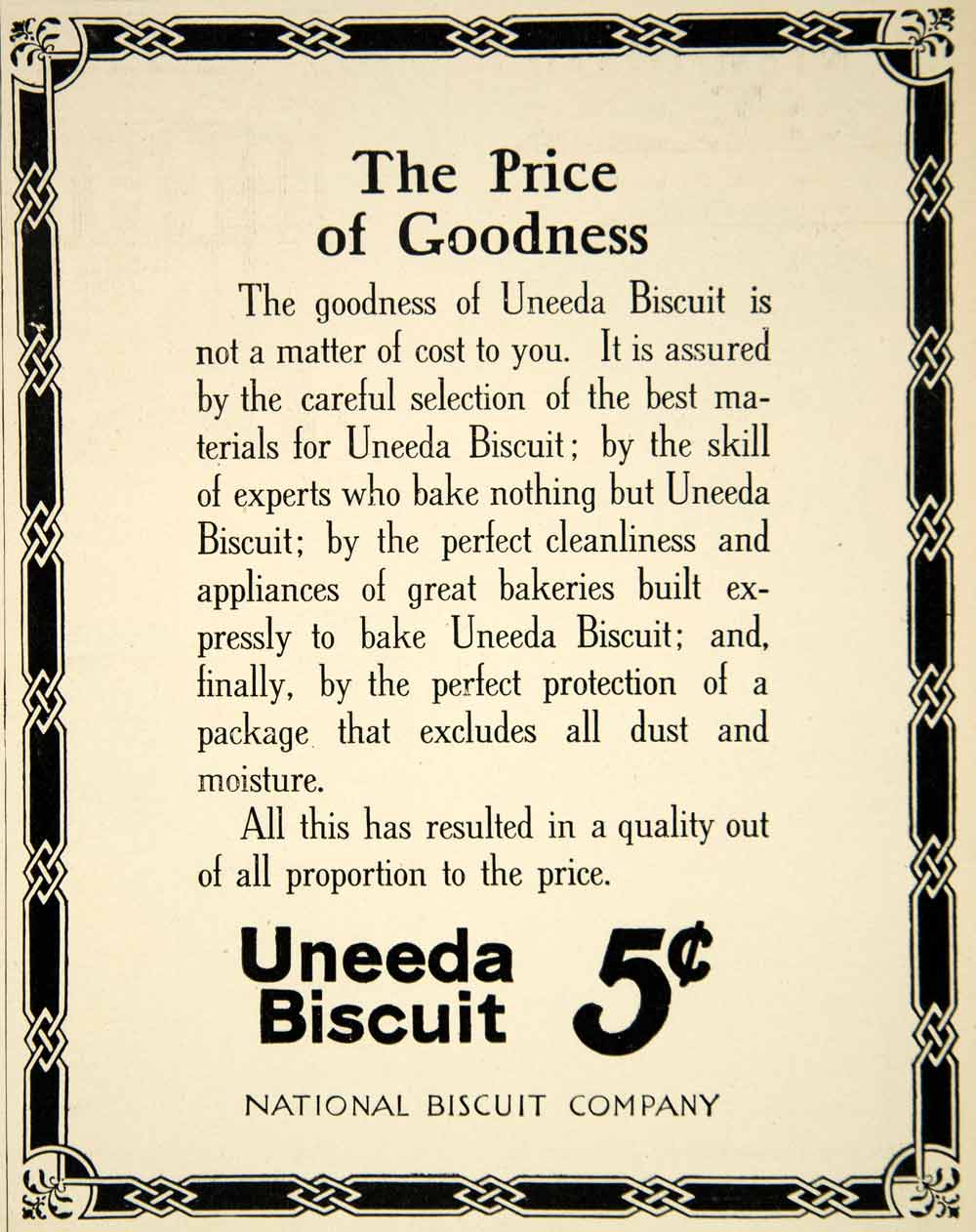 The Price of Goodness

The goodness of Uneeda Biscuit is not a matter of cost to you. It is assured by the careful selection of the best materials for Uneeda Biscuit; by the skill of experts who bake nothing but Uneeda Biscuit; by the perfect cleanliness and appliances of great bakeries built expressly to bake Uneeda Biscuit; and, finally, by the perfect protection of a package that excludes all dust and moisture.

All this has resulted in a quality out of all proportion to the price.

Uneeda Biscuit 5¢

NATIONAL BISCUIT COMPANY